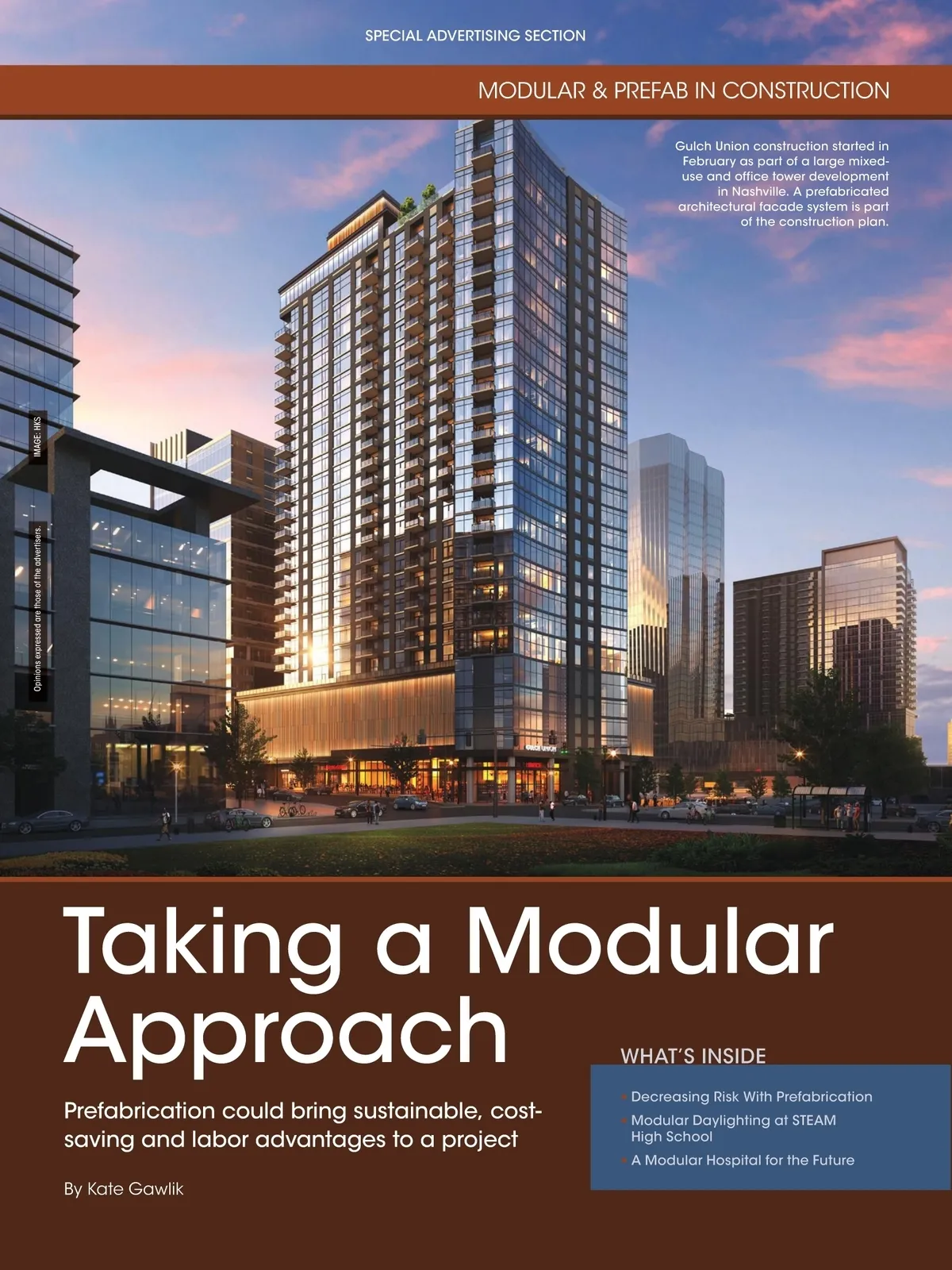 SPECIAL ADVERTISING SECTION

MODULAR & PREFAB IN CONSTRUCTION

Gulch Union construction started in February as part of a large mixed-use and office tower development in Nashville. A prefabricated architectural facade system is part of the construction plan.

IMAGE: HKS

Opinions expressed are those of the advertisers.

Taking a Modular Approach

Prefabrication could bring sustainable, cost-saving and labor advantages to a project

By Kate Gawlik

WHAT'S INSIDE

• Decreasing Risk With Prefabrication
• Modular Daylighting at STEAM High School
• A Modular Hospital for the Future